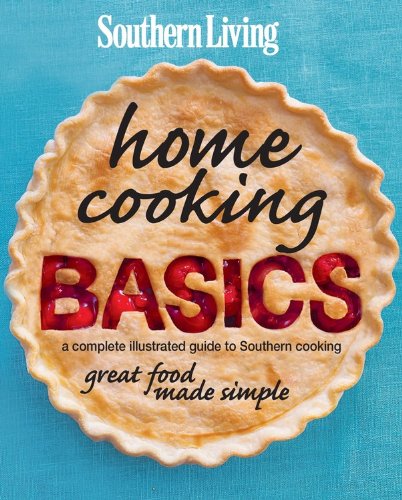 Southern Living

home cooking

BASICS

a complete illustrated guide to Southern cooking

great food made simple